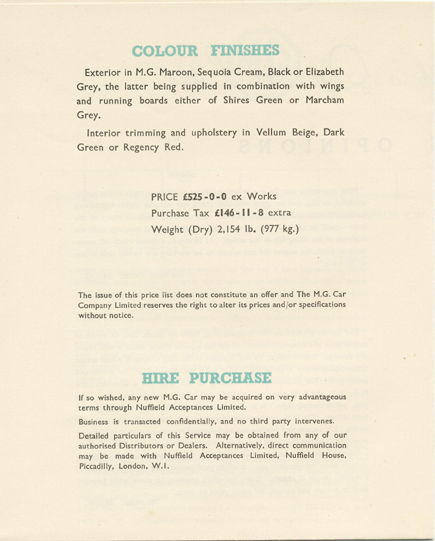 COLOUR FINISHES

Exterior in M.G. Maroon, Sequoia Cream, Black or Elizabeth Grey, the latter being supplied in combination with wings and running boards either of Shires Green or Marcham Grey.

Interior trimming and upholstery in Vellum Beige, Dark Green or Regency Red.

PRICE £525-0-0 ex Works
Purchase Tax £146-11-8 extra
Weight (Dry) 2,154 lb. (977 kg.)

The issue of this price list does not constitute an offer and The M.G. Car Company Limited reserves the right to alter its prices and/or specifications without notice.

HIRE PURCHASE

If so wished, any new M.G. Car may be acquired on very advantageous terms through Nuffield Acceptances Limited.

Business is transacted confidentially, and no third party intervenes.

Detailed particulars of this Service may be obtained from any of our authorised Distributors or Dealers. Alternatively, direct communication may be made with Nuffield Acceptances Limited, Nuffield House, Piccadilly, London, W.1.